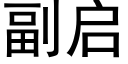 副启